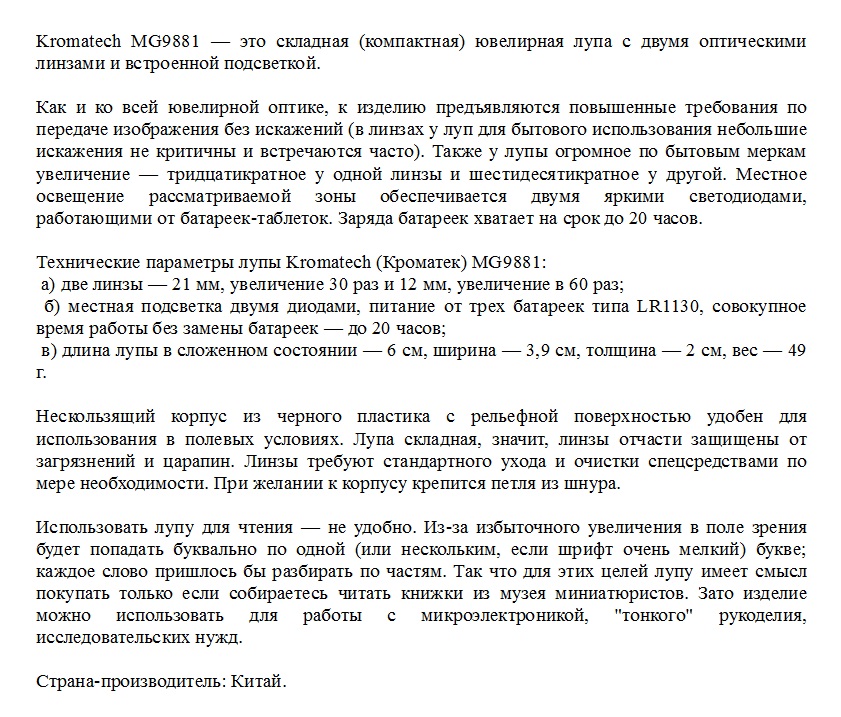 Kromatech MG9881 — это складная (компактная) ювелирная лупа с двумя оптическими линзами и встроенной подсветкой.

Как и ко всей ювелирной оптике, к изделию предъявляются повышенные требования по передаче изображения без искажений (в линзах у луп для бытового использования небольшие искажения не критичны и встречаются часто). Также у лупы огромное по бытовым меркам увеличение — тридцатикратное у одной линзы и шестидесятикратное у другой. Местное освещение рассматриваемой зоны обеспечивается двумя яркими светодиодами, работающими от батареек-таблеток. Заряда батареек хватает на срок до 20 часов.

Технические параметры лупы Kromatech (Кроматек) MG9881:
а) две линзы — 21 мм, увеличение 30 раз и 12 мм, увеличение в 60 раз;
б) местная подсветка двумя диодами, питание от трех батареек типа LR1130, совокупное время работы без замены батареек — до 20 часов;
в) длина лупы в сложенном состоянии — 6 см, ширина — 3,9 см, толщина — 2 см, вес — 49 г.

Нескользящий корпус из черного пластика с рельефной поверхностью удобен для использования в полевых условиях. Лупа складная, значит, линзы отчасти защищены от загрязнений и царапин. Линзы требуют стандартного ухода и очистки спецсредствами по мере необходимости. При желании к корпусу крепится петля из шнура.

Использовать лупу для чтения — не удобно. Из-за избыточного увеличения в поле зрения будет попадать буквально по одной (или нескольким, если шрифт очень мелкий) букве; каждое слово пришлось бы разбирать по частям. Так что для этих целей лупу имеет смысл покупать только если собираетесь читать книжки из музея миниатюристов. Зато изделие можно использовать для работы с микроэлектроникой, "тонкого" рукоделия, исследовательских нужд.

Страна-производитель: Китай.